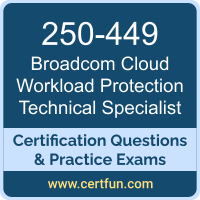 250-449
Broadcom Cloud Workload Protection Technical Specialist

Certification Questions & Practice Exams

www.certfun.com